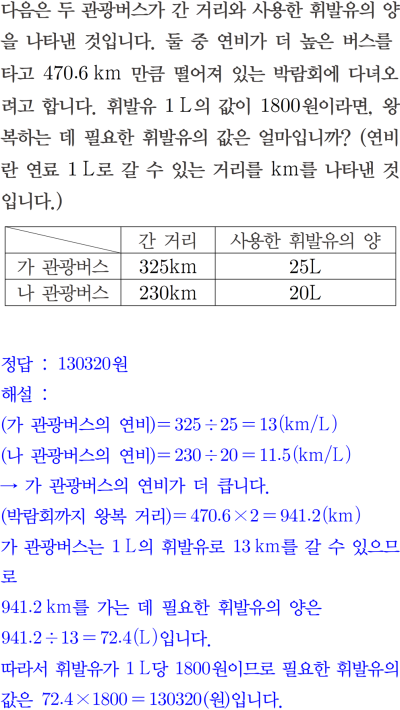 다음은 두 관광버스가 간 거리와 사용한 휘발유의 양을 나타낸 것입니다. 둘 중 연비가 더 높은 버스를 타고 470.6 km 만큼 떨어져 있는 박람회에 다녀오려고 합니다. 휘발유 1 L의 값이 1800원이라면, 왕복하는 데 필요한 휘발유의 값은 얼마입니까? (연비란 연료 1 L로 갈 수 있는 거리를 km를 나타낸 것입니다.)

|  | 간 거리 | 사용한 휘발유의 양 |
|---|---|---|
| 가 관광버스 | 325km | 25L |
| 나 관광버스 | 230km | 20L |

정답 : 130320원
해설 :
(가 관광버스의 연비)$=325\div25=13$(km/L)
(나 관광버스의 연비)$=230\div20=11.5$(km/L)
→ 가 관광버스의 연비가 더 큽니다.
(박람회까지 왕복 거리)$=470.6\times2=941.2$(km)
가 관광버스는 1 L의 휘발유로 13 km를 갈 수 있으므로
941.2 km를 가는 데 필요한 휘발유의 양은
$941.2\div13=72.4$(L)입니다.
따라서 휘발유가 1 L당 1800원이므로 필요한 휘발유의 값은 $72.4\times1800=130320$(원)입니다.